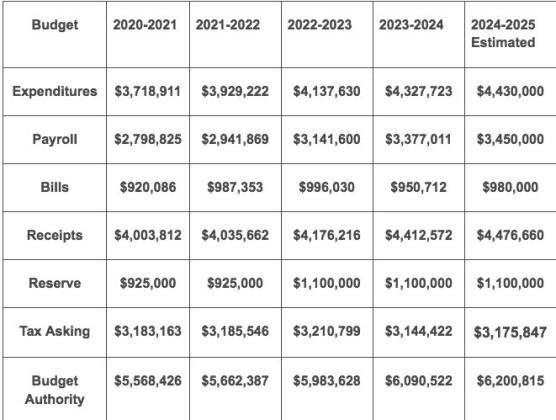 | Budget | 2020-2021 | 2021-2022 | 2022-2023 | 2023-2024 | 2024-2025 Estimated |
|---|---|---|---|---|---|
| Expenditures | \$3,718,911 | \$3,929,222 | \$4,137,630 | \$4,327,723 | \$4,430,000 |
| Payroll | \$2,798,825 | \$2,941,869 | \$3,141,600 | \$3,377,011 | \$3,450,000 |
| Bills | \$920,086 | \$987,353 | \$996,030 | \$950,712 | \$980,000 |
| Receipts | \$4,003,812 | \$4,035,662 | \$4,176,216 | \$4,412,572 | \$4,476,660 |
| Reserve | \$925,000 | \$925,000 | \$1,100,000 | \$1,100,000 | \$1,100,000 |
| Tax Asking | \$3,183,163 | \$3,185,546 | \$3,210,799 | \$3,144,422 | \$3,175,847 |
| Budget Authority | \$5,568,426 | \$5,662,387 | \$5,983,628 | \$6,090,522 | \$6,200,815 |